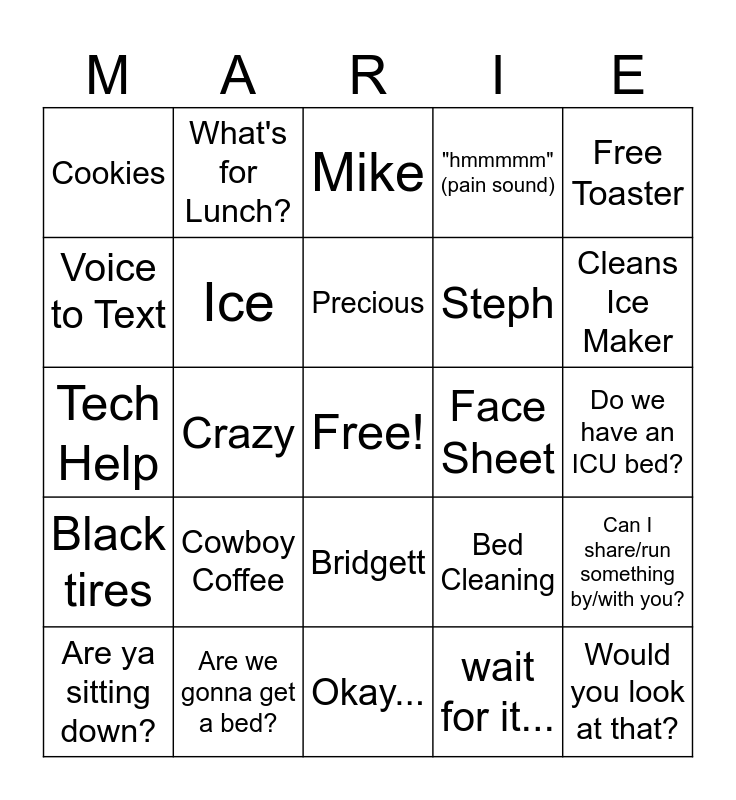 | M | A | R | I | E |
|---|---|---|---|---|
| Cookies | What's for Lunch? | Mike | "hmmmmm" (pain sound) | Free Toaster |
| Voice to Text | Ice | Precious | Steph | Cleans Ice Maker |
| Tech Help | Crazy | Free! | Face Sheet | Do we have an ICU bed? |
| Black tires | Cowboy Coffee | Bridgett | Bed Cleaning | Can I share/run something by/with you? |
| Are ya sitting down? | Are we gonna get a bed? | Okay... | wait for it... | Would you look at that? |